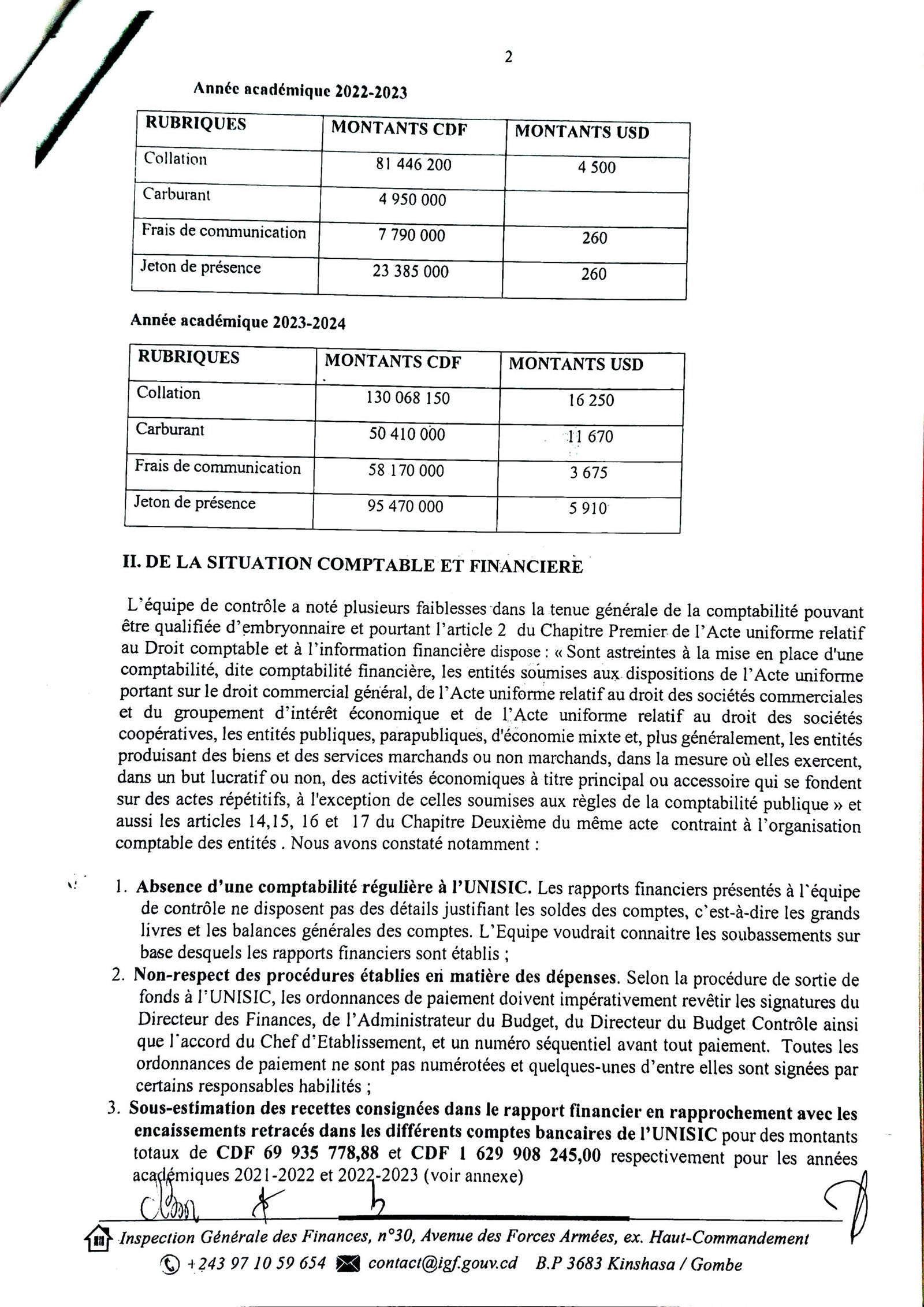 2

Année académique 2022-2023

| RUBRIQUES | MONTANTS CDF | MONTANTS USD |
|---|---|---|
| Collation | 81 446 200 | 4 500 |
| Carburant | 4 950 000 | |
| Frais de communication | 7 790 000 | 260 |
| Jeton de présence | 23 385 000 | 260 |

Année académique 2023-2024

| RUBRIQUES | MONTANTS CDF | MONTANTS USD |
|---|---|---|
| Collation | 130 068 150 | 16 250 |
| Carburant | 50 410 000 | 11 670 |
| Frais de communication | 58 170 000 | 3 675 |
| Jeton de présence | 95 470 000 | 5 910 |

II. DE LA SITUATION COMPTABLE ET FINANCIERE

L'équipe de contrôle a noté plusieurs faiblesses dans la tenue générale de la comptabilité pouvant être qualifiée d'embryonnaire et pourtant l'article 2 du Chapitre Premier de l'Acte uniforme relatif au Droit comptable et à l'information financière dispose : « Sont astreintes à la mise en place d'une comptabilité, dite comptabilité financière, les entités soumises aux dispositions de l'Acte uniforme portant sur le droit commercial général, de l'Acte uniforme relatif au droit des sociétés commerciales et du groupement d'intérêt économique et de l'Acte uniforme relatif au droit des sociétés coopératives, les entités publiques, parapubliques, d'économie mixte et, plus généralement, les entités produisant des biens et des services marchands ou non marchands, dans la mesure où elles exercent, dans un but lucratif ou non, des activités économiques à titre principal ou accessoire qui se fondent sur des actes répétitifs, à l'exception de celles soumises aux règles de la comptabilité publique » et aussi les articles 14,15, 16 et 17 du Chapitre Deuxième du même acte contraint à l'organisation comptable des entités . Nous avons constaté notamment :

1. Absence d'une comptabilité régulière à l'UNISIC. Les rapports financiers présentés à l'équipe de contrôle ne disposent pas des détails justifiant les soldes des comptes, c'est-à-dire les grands livres et les balances générales des comptes. L'Equipe voudrait connaitre les soubassements sur base desquels les rapports financiers sont établis ;
2. Non-respect des procédures établies en matière des dépenses. Selon la procédure de sortie de fonds à l'UNISIC, les ordonnances de paiement doivent impérativement revêtir les signatures du Directeur des Finances, de l'Administrateur du Budget, du Directeur du Budget Contrôle ainsi que l'accord du Chef d'Etablissement, et un numéro séquentiel avant tout paiement. Toutes les ordonnances de paiement ne sont pas numérotées et quelques-unes d'entre elles sont signées par certains responsables habilités ;
3. Sous-estimation des recettes consignées dans le rapport financier en rapprochement avec les encaissements retracés dans les différents comptes bancaires de l'UNISIC pour des montants totaux de CDF 69 935 778,88 et CDF 1 629 908 245,00 respectivement pour les années académiques 2021-2022 et 2022-2023 (voir annexe)

Inspection Générale des Finances, n°30, Avenue des Forces Armées, ex. Haut-Commandement
+243 97 10 59 654 contact@igf.gouv.cd B.P 3683 Kinshasa / Gombe